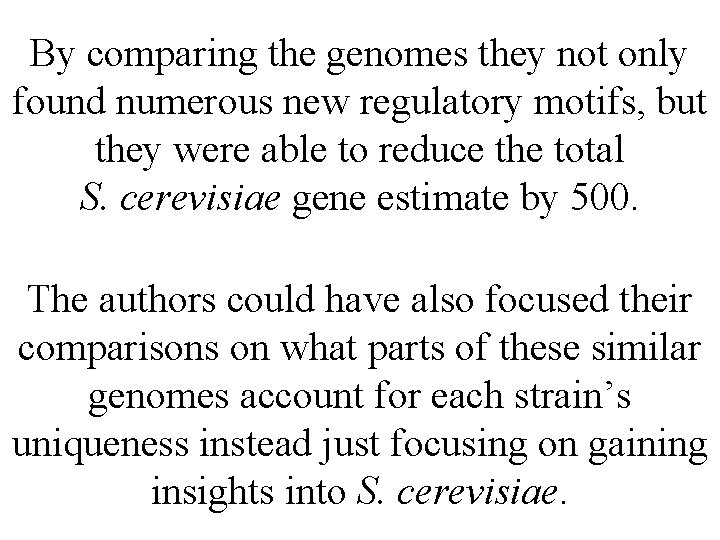 By comparing the genomes they not only found numerous new regulatory motifs, but they were able to reduce the total S. cerevisiae gene estimate by 500.

The authors could have also focused their comparisons on what parts of these similar genomes account for each strain's uniqueness instead just focusing on gaining insights into S. cerevisiae.